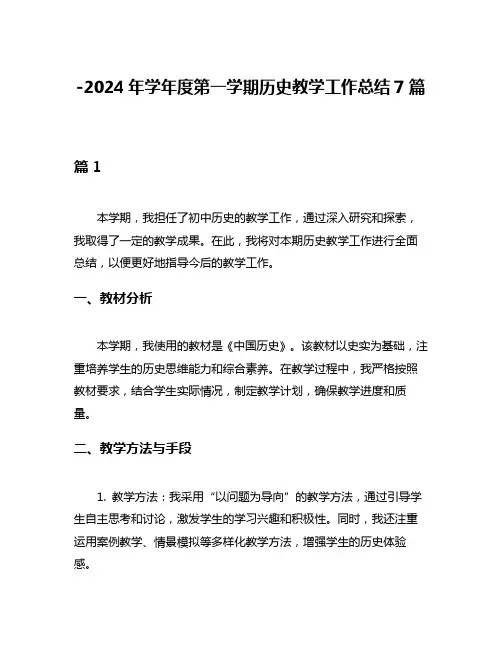 -2024 年学年度第一学期历史教学工作总结 7 篇

篇 1

本学期，我担任了初中历史的教学工作，通过深入研究和探索，我取得了一定的教学成果。在此，我将对本期历史教学工作进行全面总结，以便更好地指导今后的教学工作。

一、教材分析

本学期，我使用的教材是《中国历史》。该教材以史实为基础，注重培养学生的历史思维能力和综合素养。在教学过程中，我严格按照教材要求，结合学生实际情况，制定教学计划，确保教学进度和质量。

二、教学方法与手段

1. 教学方法：我采用“以问题为导向”的教学方法，通过引导学生自主思考和讨论，激发学生的学习兴趣和积极性。同时，我还注重运用案例教学、情景模拟等多样化教学方法，增强学生的历史体验感。